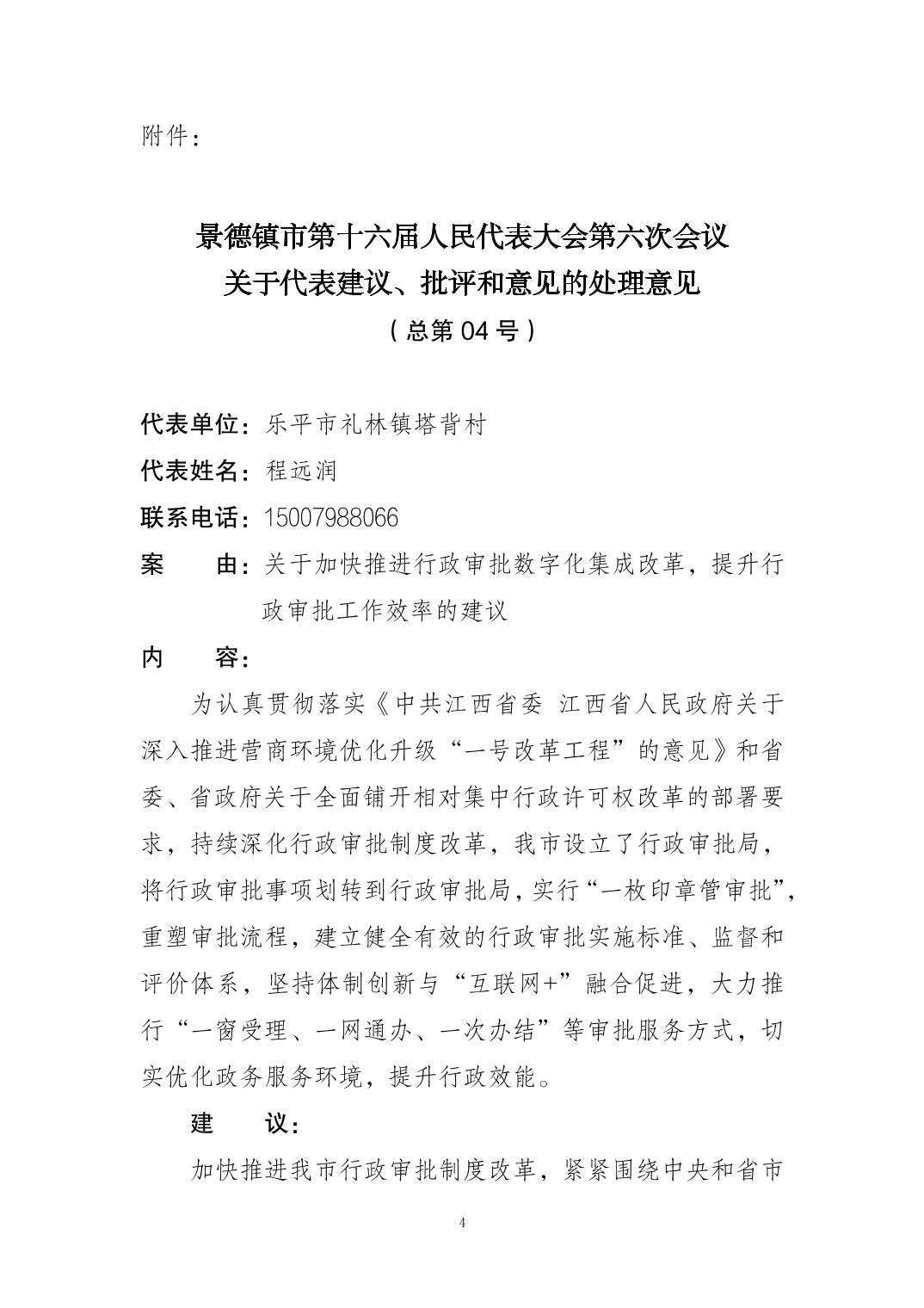 附件：

景德镇市第十六届人民代表大会第六次会议
关于代表建议、批评和意见的处理意见
（总第 04 号）

代表单位：乐平市礼林镇塔背村

代表姓名：程远润

联系电话：15007988066

案　　由：关于加快推进行政审批数字化集成改革，提升行政审批工作效率的建议

内　　容：

为认真贯彻落实《中共江西省委 江西省人民政府关于深入推进营商环境优化升级“一号改革工程”的意见》和省委、省政府关于全面铺开相对集中行政许可权改革的部署要求，持续深化行政审批制度改革，我市设立了行政审批局，将行政审批事项划转到行政审批局，实行“一枚印章管审批”，重塑审批流程，建立健全有效的行政审批实施标准、监督和评价体系，坚持体制创新与“互联网+”融合促进，大力推行“一窗受理、一网通办、一次办结”等审批服务方式，切实优化政务服务环境，提升行政效能。

建　　议：

加快推进我市行政审批制度改革，紧紧围绕中央和省市

4